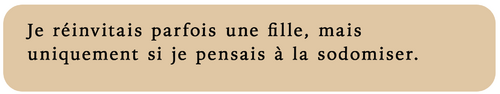 Je réinvitais parfois une fille, mais uniquement si je pensais à la sodomiser.